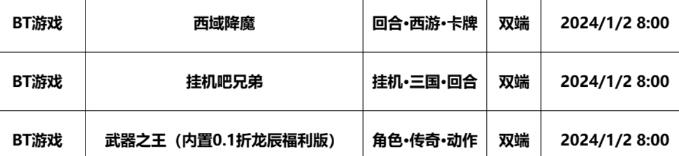 | BT游戏 | 西域降魔 | 回合•西游•卡牌 | 双端 | 2024/1/2 8:00 |
|---|---|---|---|---|
| BT游戏 | 挂机吧兄弟 | 挂机•三国•回合 | 双端 | 2024/1/2 8:00 |
| BT游戏 | 武器之王（内置0.1折龙辰福利版） | 角色•传奇•动作 | 双端 | 2024/1/2 8:00 |